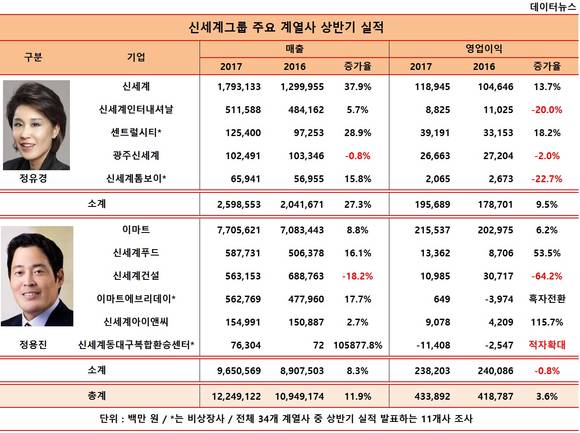 데이터뉴스

신세계그룹 주요 계열사 상반기 실적

| 구분 | 기업 | 매출 2017 | 매출 2016 | 매출 증가율 | 영업이익 2017 | 영업이익 2016 | 영업이익 증가율 |
|---|---|---|---|---|---|---|---|
| 정유경 | 신세계 | 1,793,133 | 1,299,955 | 37.9% | 118,945 | 104,646 | 13.7% |
| | 신세계인터내셔날 | 511,588 | 484,162 | 5.7% | 8,825 | 11,025 | -20.0% |
| | 센트럴시티* | 125,400 | 97,253 | 28.9% | 39,191 | 33,153 | 18.2% |
| | 광주신세계 | 102,491 | 103,346 | -0.8% | 26,663 | 27,204 | -2.0% |
| | 신세계톰보이* | 65,941 | 56,955 | 15.8% | 2,065 | 2,673 | -22.7% |
| 소계 | | 2,598,553 | 2,041,671 | 27.3% | 195,689 | 178,701 | 9.5% |
| 정용진 | 이마트 | 7,705,621 | 7,083,443 | 8.8% | 215,537 | 202,975 | 6.2% |
| | 신세계푸드 | 587,731 | 506,378 | 16.1% | 13,362 | 8,706 | 53.5% |
| | 신세계건설 | 563,153 | 688,763 | -18.2% | 10,985 | 30,717 | -64.2% |
| | 이마트에브리데이* | 562,769 | 477,960 | 17.7% | 649 | -3,974 | 흑자전환 |
| | 신세계아이앤씨 | 154,991 | 150,887 | 2.7% | 9,078 | 4,209 | 115.7% |
| | 신세계동대구복합환승센터* | 76,304 | 72 | 105877.8% | -11,408 | -2,547 | 적자확대 |
| 소계 | | 9,650,569 | 8,907,503 | 8.3% | 238,203 | 240,086 | -0.8% |
| 총계 | | 12,249,122 | 10,949,174 | 11.9% | 433,892 | 418,787 | 3.6% |

단위 : 백만 원 / *는 비상장사 / 전체 34개 계열사 중 상반기 실적 발표하는 11개사 조사